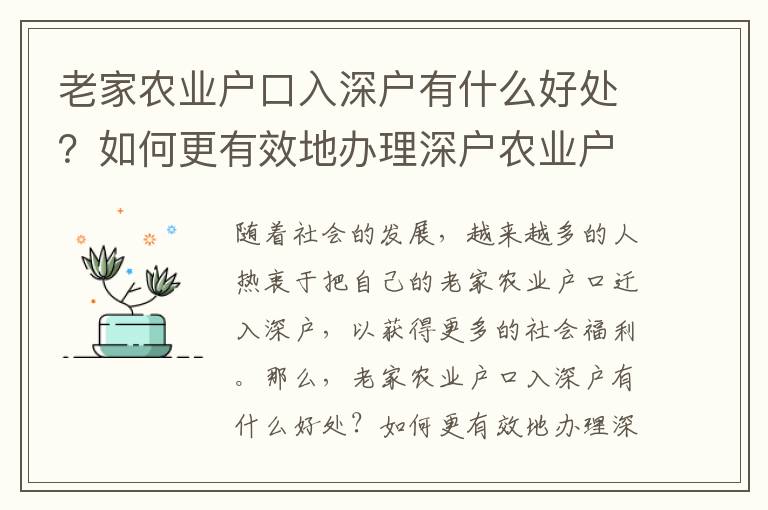 老家农业户口入深户有什么好处？如何更有效地办理深户农业户

随着社会的发展，越来越多的人热衷于把自己的老家农业户口迁入深户，以获得更多的社会福利。那么，老家农业户口入深户有什么好处？如何更有效地办理深